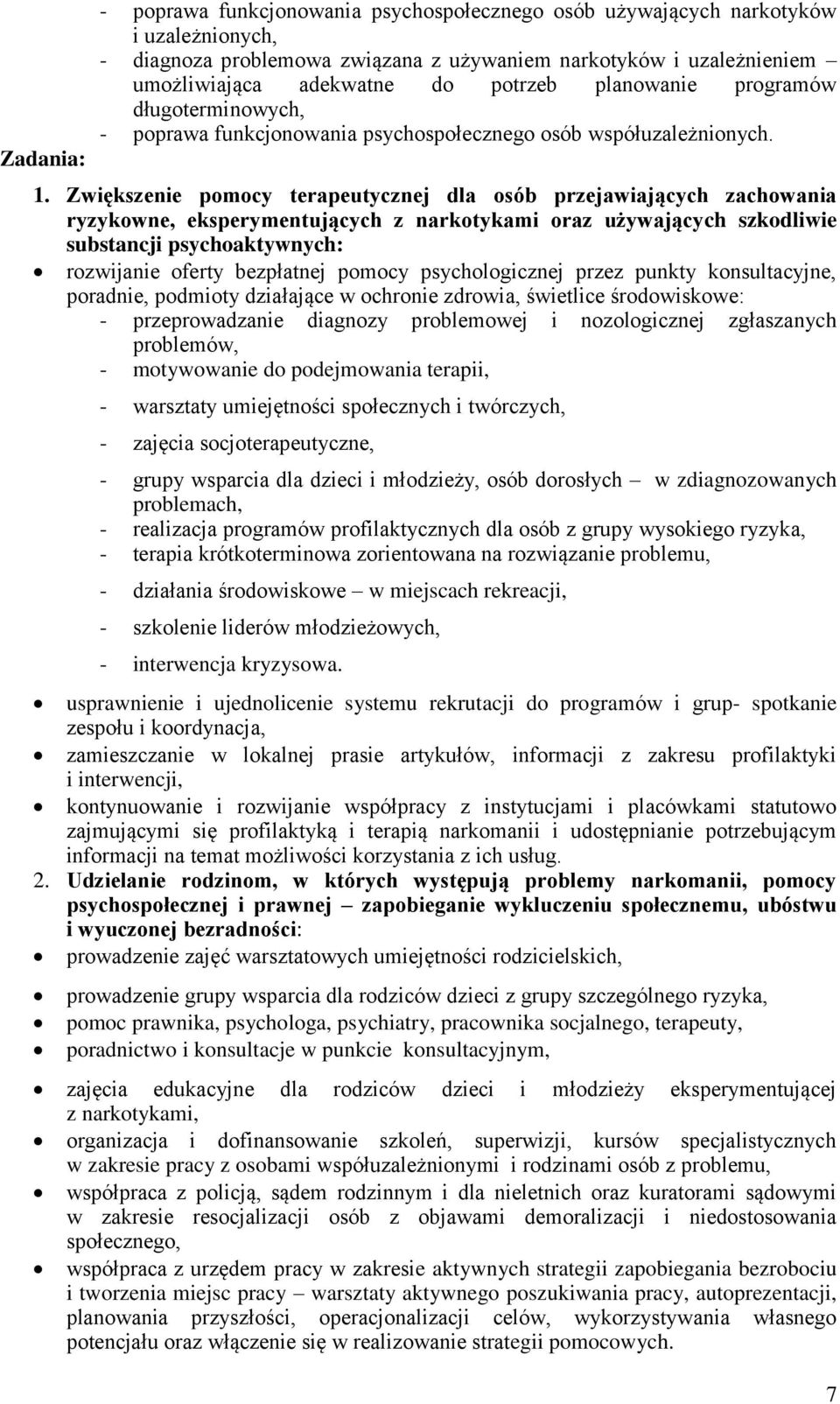 - poprawa funkcjonowania psychospołecznego osób używających narkotyków i uzależnionych,
- diagnoza problemowa związana z używaniem narkotyków i uzależnieniem umożliwiająca adekwatne do potrzeb planowanie programów długoterminowych,
- poprawa funkcjonowania psychospołecznego osób współuzależnionych.
Zadania:

1. Zwiększenie pomocy terapeutycznej dla osób przejawiających zachowania ryzykowne, eksperymentujących z narkotykami oraz używających szkodliwie substancji psychoaktywnych:
• rozwijanie oferty bezpłatnej pomocy psychologicznej przez punkty konsultacyjne, poradnie, podmioty działające w ochronie zdrowia, świetlice środowiskowe:
- przeprowadzanie diagnozy problemowej i nozologicznej zgłaszanych problemów,
- motywowanie do podejmowania terapii,
- warsztaty umiejętności społecznych i twórczych,
- zajęcia socjoterapeutyczne,
- grupy wsparcia dla dzieci i młodzieży, osób dorosłych – w zdiagnozowanych problemach,
- realizacja programów profilaktycznych dla osób z grupy wysokiego ryzyka,
- terapia krótkoterminowa zorientowana na rozwiązanie problemu,
- działania środowiskowe – w miejscach rekreacji,
- szkolenie liderów młodzieżowych,
- interwencja kryzysowa.
• usprawnienie i ujednolicenie systemu rekrutacji do programów i grup- spotkanie zespołu i koordynacja,
• zamieszczanie w lokalnej prasie artykułów, informacji z zakresu profilaktyki i interwencji,
• kontynuowanie i rozwijanie współpracy z instytucjami i placówkami statutowo zajmującymi się profilaktyką i terapią narkomanii i udostępnianie potrzebującym informacji na temat możliwości korzystania z ich usług.
2. Udzielanie rodzinom, w których występują problemy narkomanii, pomocy psychospołecznej i prawnej – zapobieganie wykluczeniu społecznemu, ubóstwu i wyuczonej bezradności:
• prowadzenie zajęć warsztatowych umiejętności rodzicielskich,
• prowadzenie grupy wsparcia dla rodziców dzieci z grupy szczególnego ryzyka,
• pomoc prawnika, psychologa, psychiatry, pracownika socjalnego, terapeuty,
• poradnictwo i konsultacje w punkcie konsultacyjnym,
• zajęcia edukacyjne dla rodziców dzieci i młodzieży eksperymentującej z narkotykami,
• organizacja i dofinansowanie szkoleń, superwizji, kursów specjalistycznych w zakresie pracy z osobami współuzależnionymi i rodzinami osób z problemu,
• współpraca z policją, sądem rodzinnym i dla nieletnich oraz kuratorami sądowymi w zakresie resocjalizacji osób z objawami demoralizacji i niedostosowania społecznego,
• współpraca z urzędem pracy w zakresie aktywnych strategii zapobiegania bezrobociu i tworzenia miejsc pracy – warsztaty aktywnego poszukiwania pracy, autoprezentacji, planowania przyszłości, operacjonalizacji celów, wykorzystywania własnego potencjału oraz włączenie się w realizowanie strategii pomocowych.

7